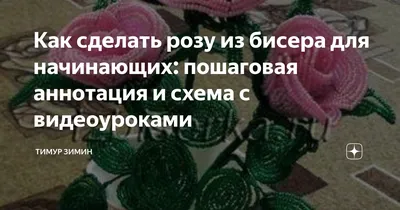 Как сделать розу из бисера для начинающих: пошаговая аннотация и схема с видеоуроками

ТИМУР ЗИМИН